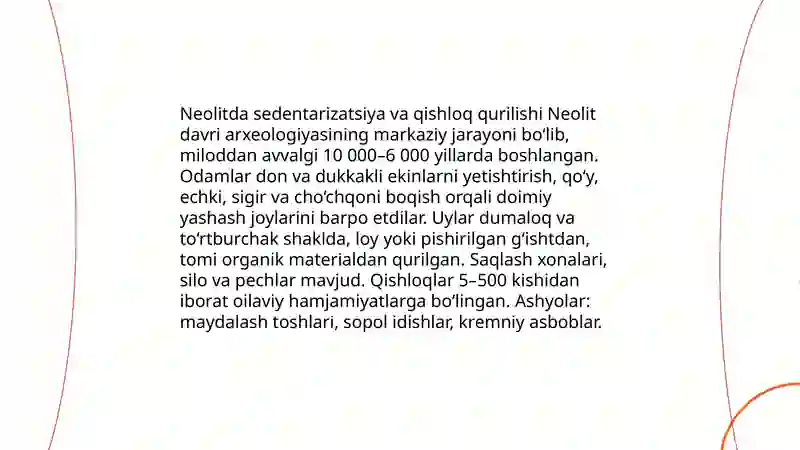 Neolitda sedentarizatsiya va qishloq qurilishi Neolit davri arxeologiyasining markaziy jarayoni bo‘lib, miloddan avvalgi 10 000–6 000 yillarda boshlangan. Odamlar don va dukkakli ekinlarni yetishtirish, qo‘y, echki, sigir va cho‘chqoni boqish orqali doimiy yashash joylarini barpo etdilar. Uylar dumaloq va to‘rtburchak shaklda, loy yoki pishirilgan g‘ishtdan, tomi organik materialdan qurilgan. Saqlash xonalari, silo va pechlar mavjud. Qishloqlar 5–500 kishidan iborat oilaviy hamjamiyatlarga bo‘lingan. Ashyolar: maydalash toshlari, sopol idishlar, kremniy asboblar.